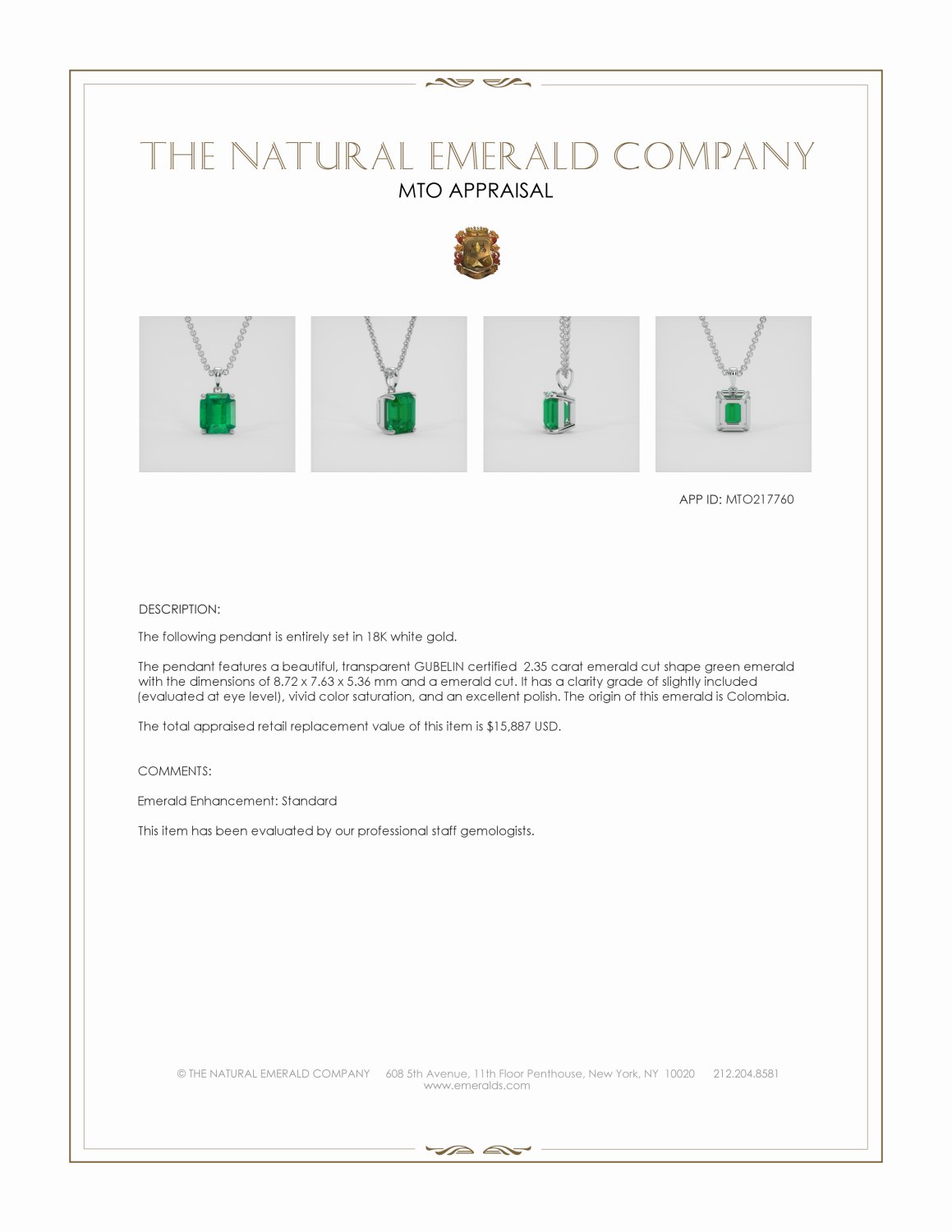 THE NATURAL EMERALD COMPANY
MTO APPRAISAL

APP ID: MTO217760

DESCRIPTION:

The following pendant is entirely set in 18K white gold.

The pendant features a beautiful, transparent GUBELIN certified 2.35 carat emerald cut shape green emerald with the dimensions of 8.72 x 7.63 x 5.36 mm and a emerald cut. It has a clarity grade of slightly included (evaluated at eye level), vivid color saturation, and an excellent polish. The origin of this emerald is Colombia.

The total appraised retail replacement value of this item is $15,887 USD.

COMMENTS:

Emerald Enhancement: Standard

This item has been evaluated by our professional staff gemologists.

© THE NATURAL EMERALD COMPANY 608 5th Avenue, 11th Floor Penthouse, New York, NY 10020 212.204.8581
www.emeralds.com